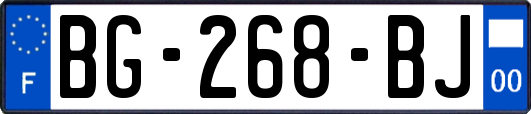 F

BG-268-BJ

00